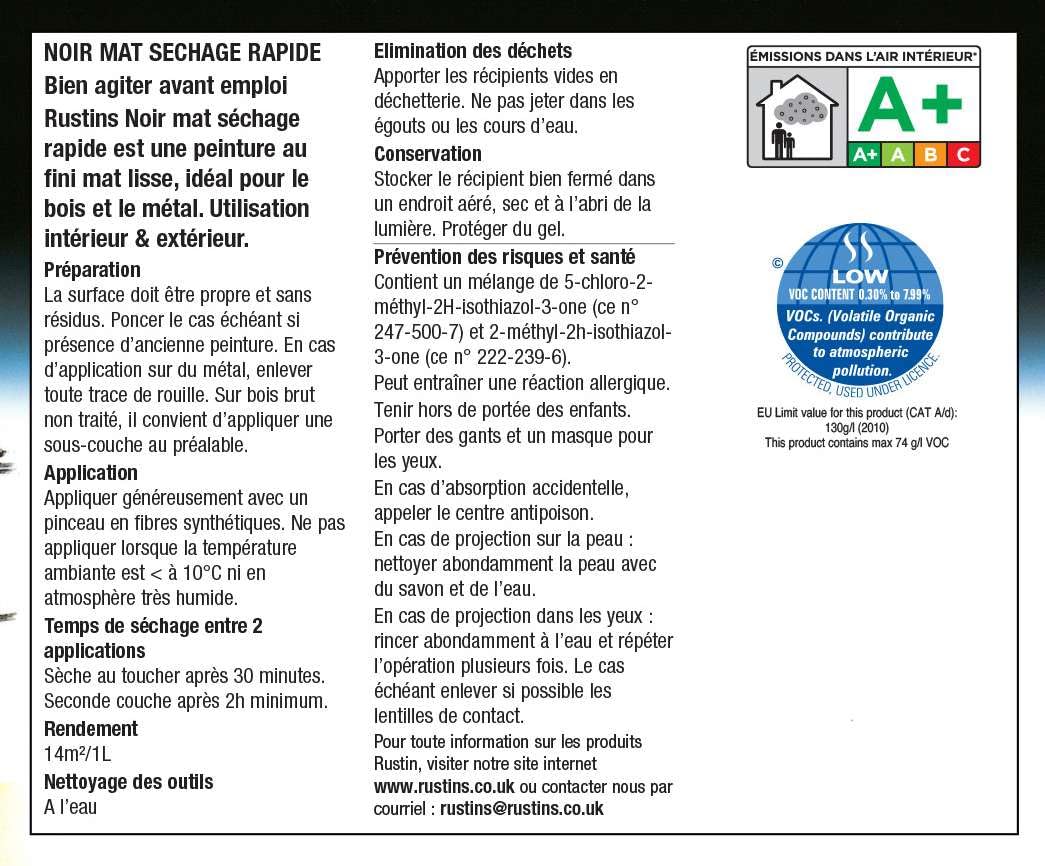 NOIR MAT SECHAGE RAPIDE
Bien agiter avant emploi
Rustins Noir mat séchage rapide est une peinture au fini mat lisse, idéal pour le bois et le métal. Utilisation intérieur & extérieur.

Préparation
La surface doit être propre et sans résidus. Poncer le cas échéant si présence d'ancienne peinture. En cas d'application sur du métal, enlever toute trace de rouille. Sur bois brut non traité, il convient d'appliquer une sous-couche au préalable.

Application
Appliquer généreusement avec un pinceau en fibres synthétiques. Ne pas appliquer lorsque la température ambiante est < à 10°C ni en atmosphère très humide.

Temps de séchage entre 2 applications
Sèche au toucher après 30 minutes. Seconde couche après 2h minimum.

Rendement
14m²/1L

Nettoyage des outils
A l'eau

Elimination des déchets
Apporter les récipients vides en déchetterie. Ne pas jeter dans les égouts ou les cours d'eau.

Conservation
Stocker le récipient bien fermé dans un endroit aéré, sec et à l'abri de la lumière. Protéger du gel.

Prévention des risques et santé
Contient un mélange de 5-chloro-2-méthyl-2H-isothiazol-3-one (ce n° 247-500-7) et 2-méthyl-2h-isothiazol-3-one (ce n° 222-239-6).
Peut entraîner une réaction allergique.
Tenir hors de portée des enfants.
Porter des gants et un masque pour les yeux.
En cas d'absorption accidentelle, appeler le centre antipoison.
En cas de projection sur la peau : nettoyer abondamment la peau avec du savon et de l'eau.
En cas de projection dans les yeux : rincer abondamment à l'eau et répéter l'opération plusieurs fois. Le cas échéant enlever si possible les lentilles de contact.
Pour toute information sur les produits Rustin, visiter notre site internet www.rustins.co.uk ou contacter nous par courriel : rustins@rustins.co.uk

ÉMISSIONS DANS L'AIR INTÉRIEUR*
A+
A+ A B C

©
LOW
VOC CONTENT 0.30% to 7.99%
VOCs. (Volatile Organic Compounds) contribute to atmospheric pollution.
PROTECTED, USED UNDER LICENCE.

EU Limit value for this product (CAT A/d): 130g/l (2010)
This product contains max 74 g/l VOC